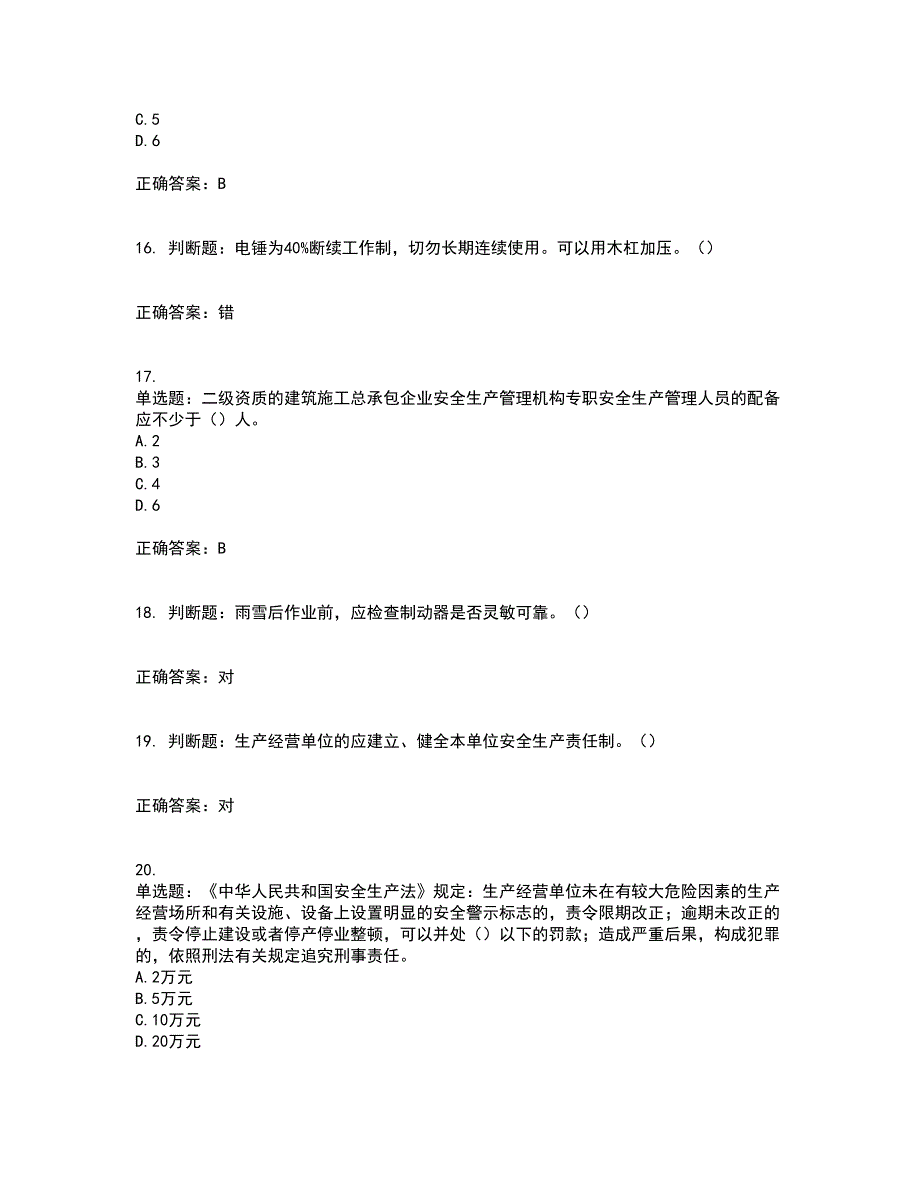 C.5
D.6

正确答案：B

16. 判断题：电锤为40%断续工作制，切勿长期连续使用。可以用木杠加压。（）

正确答案：错

17.
单选题：二级资质的建筑施工总承包企业安全生产管理机构专职安全生产管理人员的配备应不少于（）人。
A.2
B.3
C.4
D.6

正确答案：B

18. 判断题：雨雪后作业前，应检查制动器是否灵敏可靠。（）

正确答案：对

19. 判断题：生产经营单位的应建立、健全本单位安全生产责任制。（）

正确答案：对

20.
单选题：《中华人民共和国安全生产法》规定：生产经营单位未在有较大危险因素的生产经营场所和有关设施、设备上设置明显的安全警示标志的，责令限期改正；逾期未改正的，责令停止建设或者停产停业整顿，可以并处（）以下的罚款；造成严重后果，构成犯罪的，依照刑法有关规定追究刑事责任。
A.2万元
B.5万元
C.10万元
D.20万元